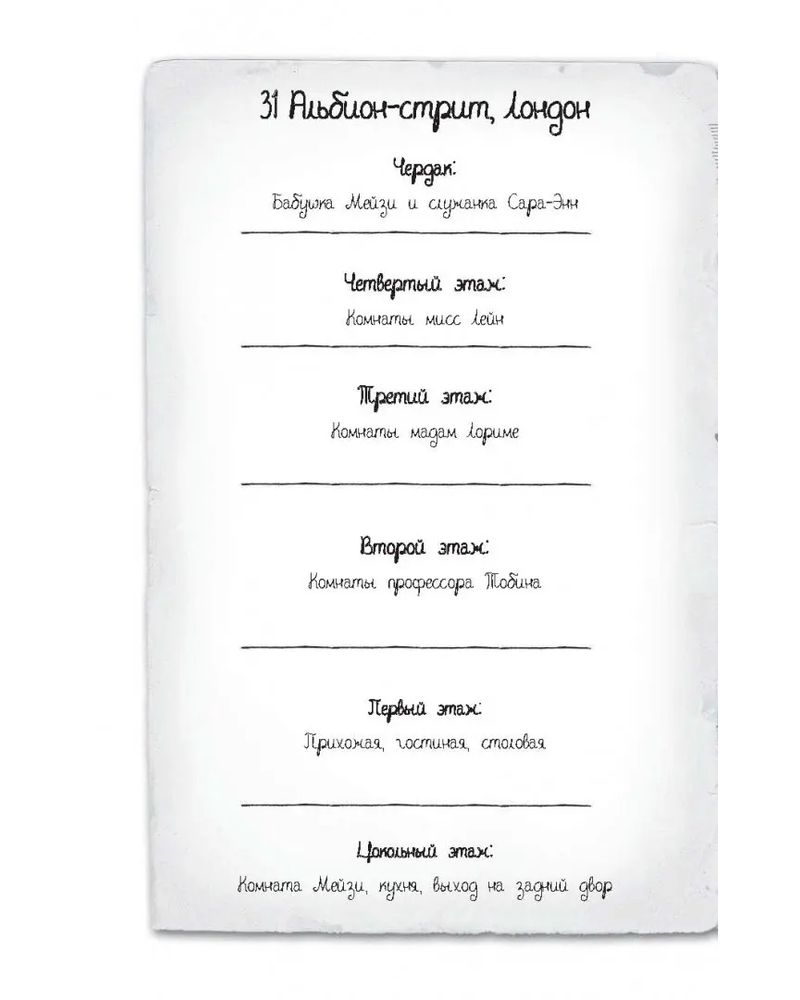 31 Альбион-стрит, Лондон

Чердак:
Бабушка Мейзи и служанка Сара-Энн

Четвертый этаж:
Комнаты мисс Лейн

Третий этаж:
Комнаты мадам Лориме

Второй этаж:
Комнаты профессора Тобина

Первый этаж:
Прихожая, гостиная, столовая

Цокольный этаж:
Комната Мейзи, кухня, выход на задний двор